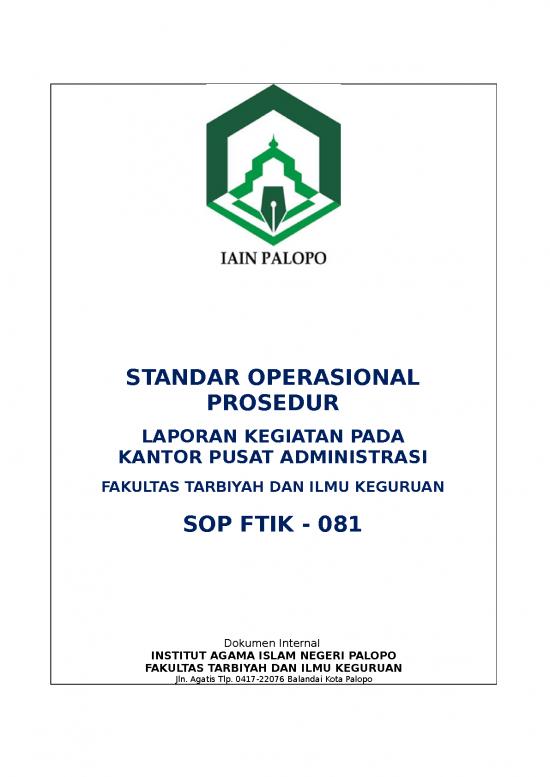 IAIN PALOPO

STANDAR OPERASIONAL PROSEDUR

LAPORAN KEGIATAN PADA KANTOR PUSAT ADMINISTRASI

FAKULTAS TARBIYAH DAN ILMU KEGURUAN

SOP FTIK - 081

Dokumen Internal
INSTITUT AGAMA ISLAM NEGERI PALOPO
FAKULTAS TARBIYAH DAN ILMU KEGURUAN
Jln. Agatis Tlp. 0417-22076 Balandai Kota Palopo